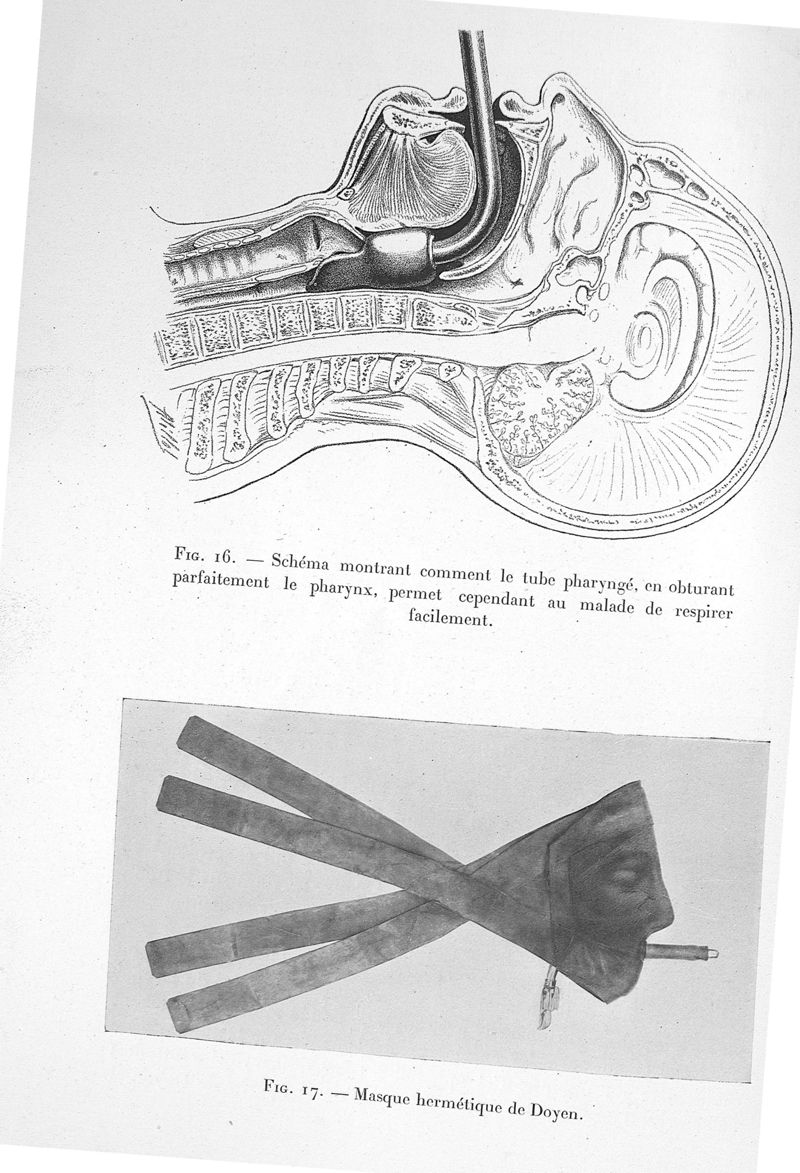 Fig. 16. — Schéma montrant comment le tube pharyngé, en obturant parfaitement le pharynx, permet cependant au malade de respirer facilement.

Fig. 17. — Masque hermétique de Doyen.